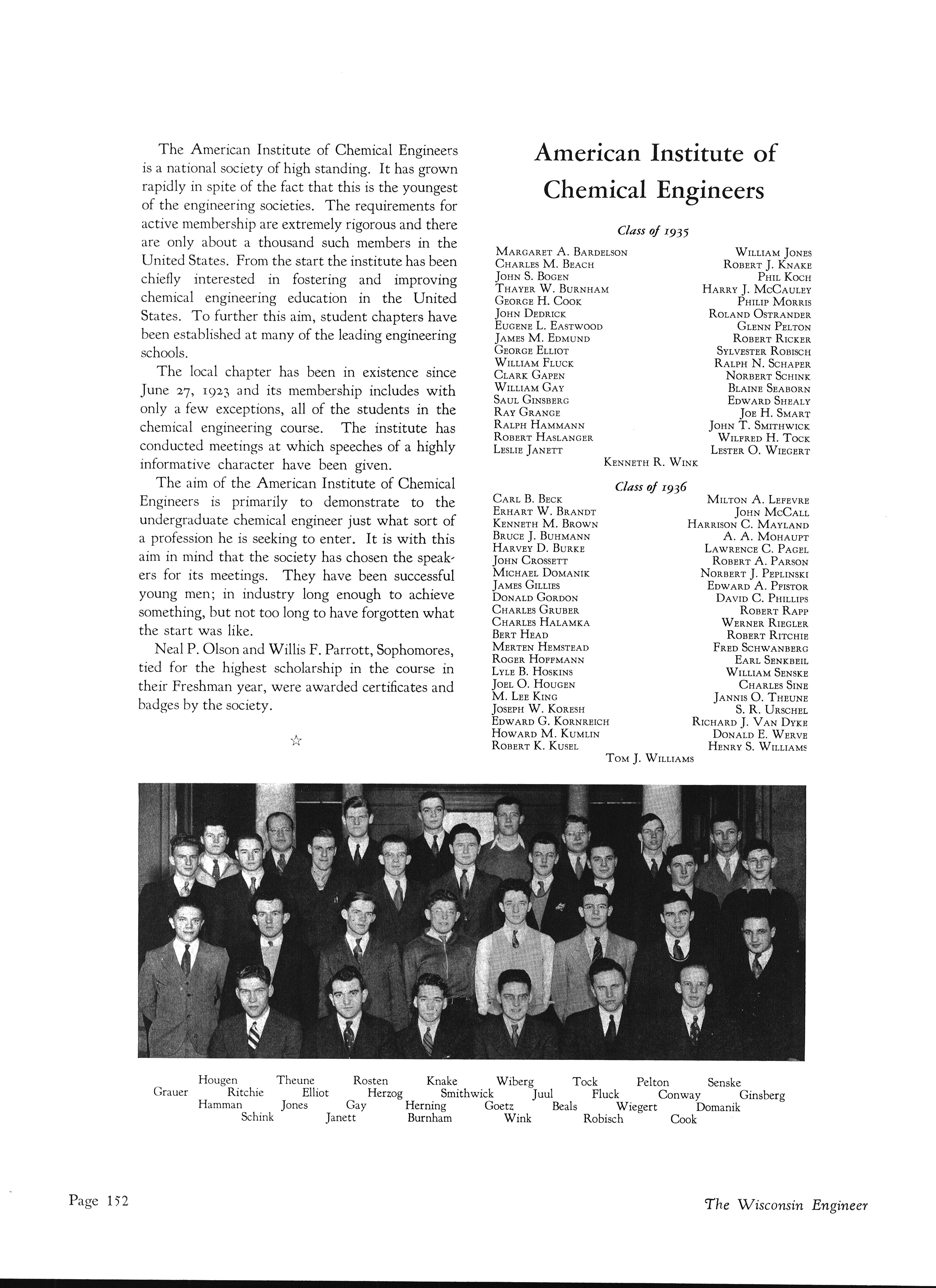 The American Institute of Chemical Engineers is a national society of high standing. It has grown rapidly in spite of the fact that this is the youngest of the engineering societies. The requirements for active membership are extremely rigorous and there are only about a thousand such members in the United States. From the start the institute has been chiefly interested in fostering and improving chemical engineering education in the United States. To further this aim, student chapters have been established at many of the leading engineering schools.

The local chapter has been in existence since June 27, 1923 and its membership includes with only a few exceptions, all of the students in the chemical engineering course. The institute has conducted meetings at which speeches of a highly informative character have been given.

The aim of the American Institute of Chemical Engineers is primarily to demonstrate to the undergraduate chemical engineer just what sort of a profession he is seeking to enter. It is with this aim in mind that the society has chosen the speakers for its meetings. They have been successful young men; in industry long enough to achieve something, but not too long to have forgotten what the start was like.

Neal P. Olson and Willis F. Parrott, Sophomores, tied for the highest scholarship in the course in their Freshman year, were awarded certificates and badges by the society.

☆

American Institute of Chemical Engineers

Class of 1935

Margaret A. Bardelson
Charles M. Beach
John S. Bogen
Thayer W. Burnham
George H. Cook
John Dedrick
Eugene L. Eastwood
James M. Edmund
George Elliot
William Fluck
Clark Gapen
William Gay
Saul Ginsberg
Ray Grange
Ralph Hammann
Robert Haslanger
Leslie Janett

William Jones
Robert J. Knake
Phil Koch
Harry J. McCauley
Philip Morris
Roland Ostrander
Glenn Pelton
Robert Ricker
Sylvester Robisch
Ralph N. Schaper
Norbert Schink
Blaine Seaborn
Edward Shealy
Joe H. Smart
John T. Smithwick
Wilfred H. Tock
Lester O. Wiegert

Kenneth R. Wink

Class of 1936

Carl B. Beck
Erhart W. Brandt
Kenneth M. Brown
Bruce J. Buhmann
Harvey D. Burke
John Crossett
Michael Domanik
James Gillies
Donald Gordon
Charles Gruber
Charles Halamka
Bert Head
Merten Hemstead
Roger Hoffmann
Lyle B. Hoskins
Joel O. Hougen
M. Lee King
Joseph W. Koresh
Edward G. Kornreich
Howard M. Kumlin
Robert K. Kusel

Milton A. Lefevre
John McCall
Harrison C. Mayland
A. A. Mohaupt
Lawrence C. Pagel
Robert A. Parson
Norbert J. Peplinski
Edward A. Pfistor
David C. Phillips
Robert Rapp
Werner Riegler
Robert Ritchie
Fred Schwanberg
Earl Senkbeil
William Senske
Charles Sine
Jannis O. Theune
S. R. Urschel
Richard J. Van Dyke
Donald E. Werve
Henry S. Williams

Tom J. Williams

Hougen Theune Rosten Knake Wiberg Tock Pelton Senske
Grauer Ritchie Elliot Herzog Smithwick Juul Fluck Conway Ginsberg
Hamman Jones Gay Herning Goetz Beals Wiegert Domanik
Schink Janett Burnham Wink Robisch Cook

Page 152

The Wisconsin Engineer